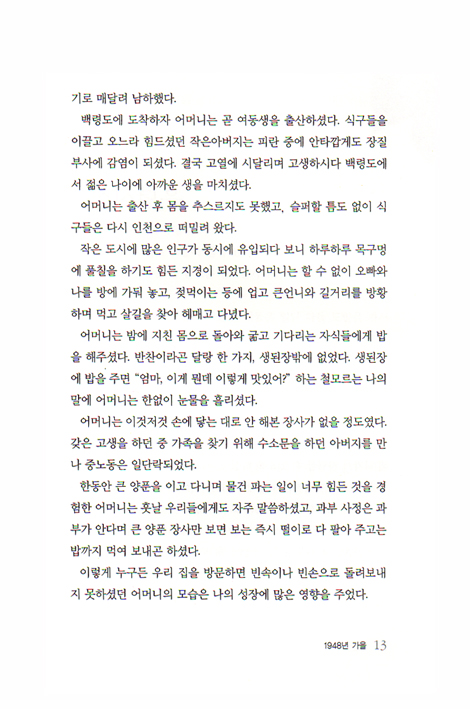 기로 매달려 남하했다.

백령도에 도착하자 어머니는 곧 여동생을 출산하셨다. 식구들을 이끌고 오느라 힘드셨던 작은아버지는 피란 중에 안타깝게도 장질부사에 감염이 되셨다. 결국 고열에 시달리며 고생하시다 백령도에서 젊은 나이에 아까운 생을 마치셨다.

어머니는 출산 후 몸을 추스르지도 못했고, 슬퍼할 틈도 없이 식구들은 다시 인천으로 떠밀려 왔다.

작은 도시에 많은 인구가 동시에 유입되다 보니 하루하루 목구멍에 풀칠을 하기도 힘든 지경이 되었다. 어머니는 할 수 없이 오빠와 나를 방에 가둬 놓고, 젖먹이는 등에 업고 큰언니와 길거리를 방황하며 먹고 살길을 찾아 헤매고 다녔다.

어머니는 밤에 지친 몸으로 돌아와 굶고 기다리는 자식들에게 밥을 해주셨다. 반찬이라곤 달랑 한 가지, 생된장밖에 없었다. 생된장에 밥을 주면 "엄마, 이게 뭔데 이렇게 맛있어?" 하는 철모르는 나의 말에 어머니는 한없이 눈물을 흘리셨다.

어머니는 이것저것 손에 닿는 대로 안 해본 장사가 없을 정도였다. 갖은 고생을 하던 중 가족을 찾기 위해 수소문을 하던 아버지를 만나 중노동은 일단락되었다.

한동안 큰 양푼을 이고 다니며 물건 파는 일이 너무 힘든 것을 경험한 어머니는 훗날 우리들에게도 자주 말씀하셨고, 과부 사정은 과부가 안다며 큰 양푼 장사만 보면 보는 즉시 떨이로 다 팔아 주고는 밥까지 먹여 보내곤 하셨다.

이렇게 누구든 우리 집을 방문하면 빈속이나 빈손으로 돌려보내지 못하셨던 어머니의 모습은 나의 성장에 많은 영향을 주었다.

1948년 가을 13